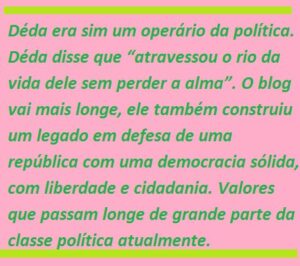 Déda era sim um operário da política. Déda disse que “atravessou o rio da vida dele sem perder a alma”. O blog vai mais longe, ele também construiu um legado em defesa de uma república com uma democracia sólida, com liberdade e cidadania. Valores que passam longe de grande parte da classe política atualmente.